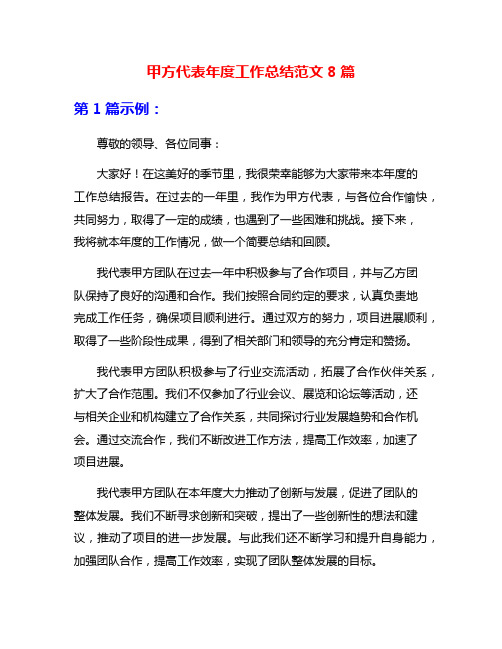 甲方代表年度工作总结范文 8 篇

第 1 篇示例：

尊敬的领导、各位同事：

大家好！在这美好的季节里，我很荣幸能够为大家带来本年度的工作总结报告。在过去的一年里，我作为甲方代表，与各位合作愉快，共同努力，取得了一定的成绩，也遇到了一些困难和挑战。接下来，我将就本年度的工作情况，做一个简要总结和回顾。

我代表甲方团队在过去一年中积极参与了合作项目，并与乙方团队保持了良好的沟通和合作。我们按照合同约定的要求，认真负责地完成工作任务，确保项目顺利进行。通过双方的努力，项目进展顺利，取得了一些阶段性成果，得到了相关部门和领导的充分肯定和赞扬。

我代表甲方团队积极参与了行业交流活动，拓展了合作伙伴关系，扩大了合作范围。我们不仅参加了行业会议、展览和论坛等活动，还与相关企业和机构建立了合作关系，共同探讨行业发展趋势和合作机会。通过交流合作，我们不断改进工作方法，提高工作效率，加速了项目进展。

我代表甲方团队在本年度大力推动了创新与发展，促进了团队的整体发展。我们不断寻求创新和突破，提出了一些创新性的想法和建议，推动了项目的进一步发展。与此我们还不断学习和提升自身能力，加强团队合作，提高工作效率，实现了团队整体发展的目标。